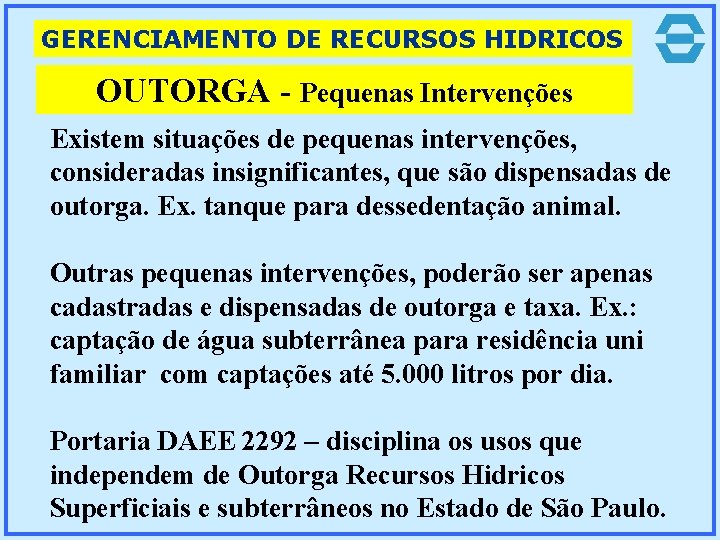 GERENCIAMENTO DE RECURSOS HIDRICOS

OUTORGA - Pequenas Intervenções

Existem situações de pequenas intervenções, consideradas insignificantes, que são dispensadas de outorga. Ex. tanque para dessedentação animal.

Outras pequenas intervenções, poderão ser apenas cadastradas e dispensadas de outorga e taxa. Ex.: captação de água subterrânea para residência uni familiar com captações até 5.000 litros por dia.

Portaria DAEE 2292 – disciplina os usos que independem de Outorga Recursos Hidricos Superficiais e subterrâneos no Estado de São Paulo.